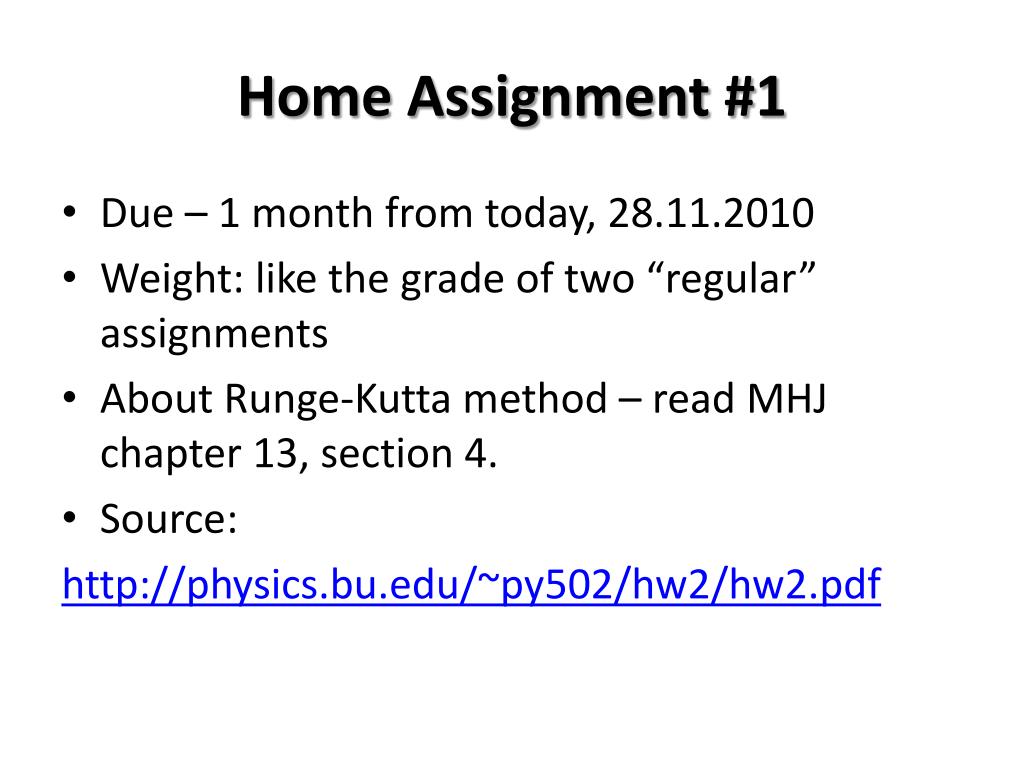 Home Assignment #1

• Due – 1 month from today, 28.11.2010
• Weight: like the grade of two “regular” assignments
• About Runge-Kutta method – read MHJ chapter 13, section 4.
• Source:
http://physics.bu.edu/~py502/hw2/hw2.pdf